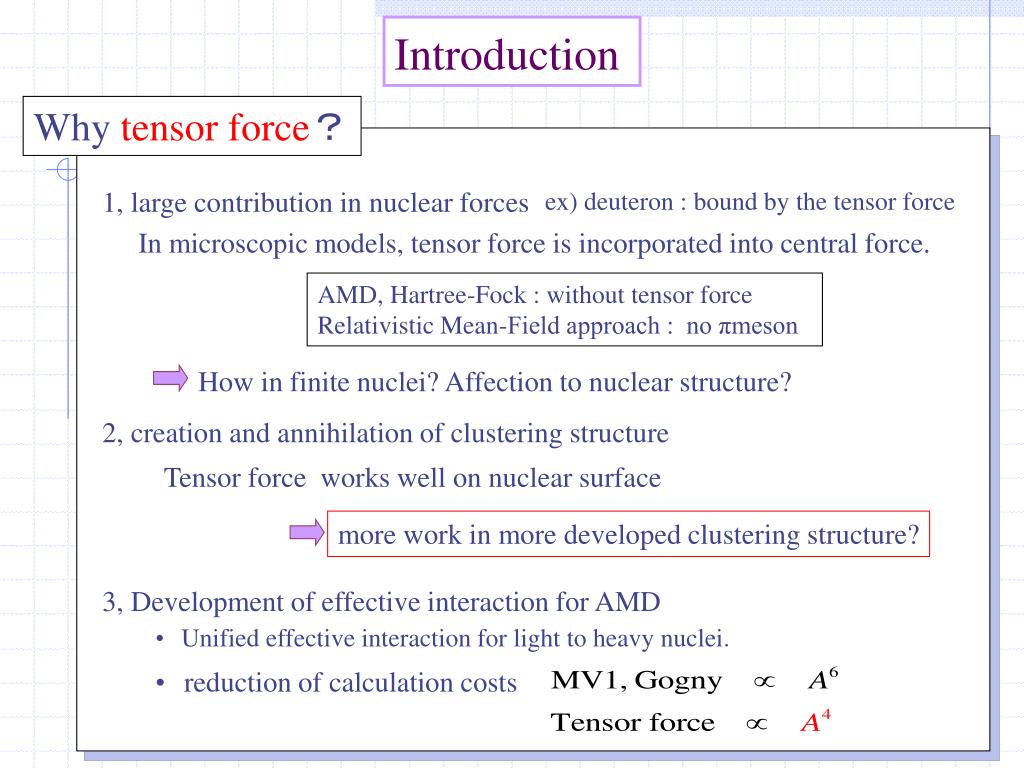 Introduction

Why tensor force？

1, large contribution in nuclear forces ex) deuteron : bound by the tensor force

In microscopic models, tensor force is incorporated into central force.

AMD, Hartree-Fock : without tensor force
Relativistic Mean-Field approach : no πmeson

How in finite nuclei? Affection to nuclear structure?

2, creation and annihilation of clustering structure

Tensor force works well on nuclear surface

more work in more developed clustering structure?

3, Development of effective interaction for AMD

• Unified effective interaction for light to heavy nuclei.

• reduction of calculation costs MV1, Gogny $\propto A^6$

Tensor force $\propto A^4$